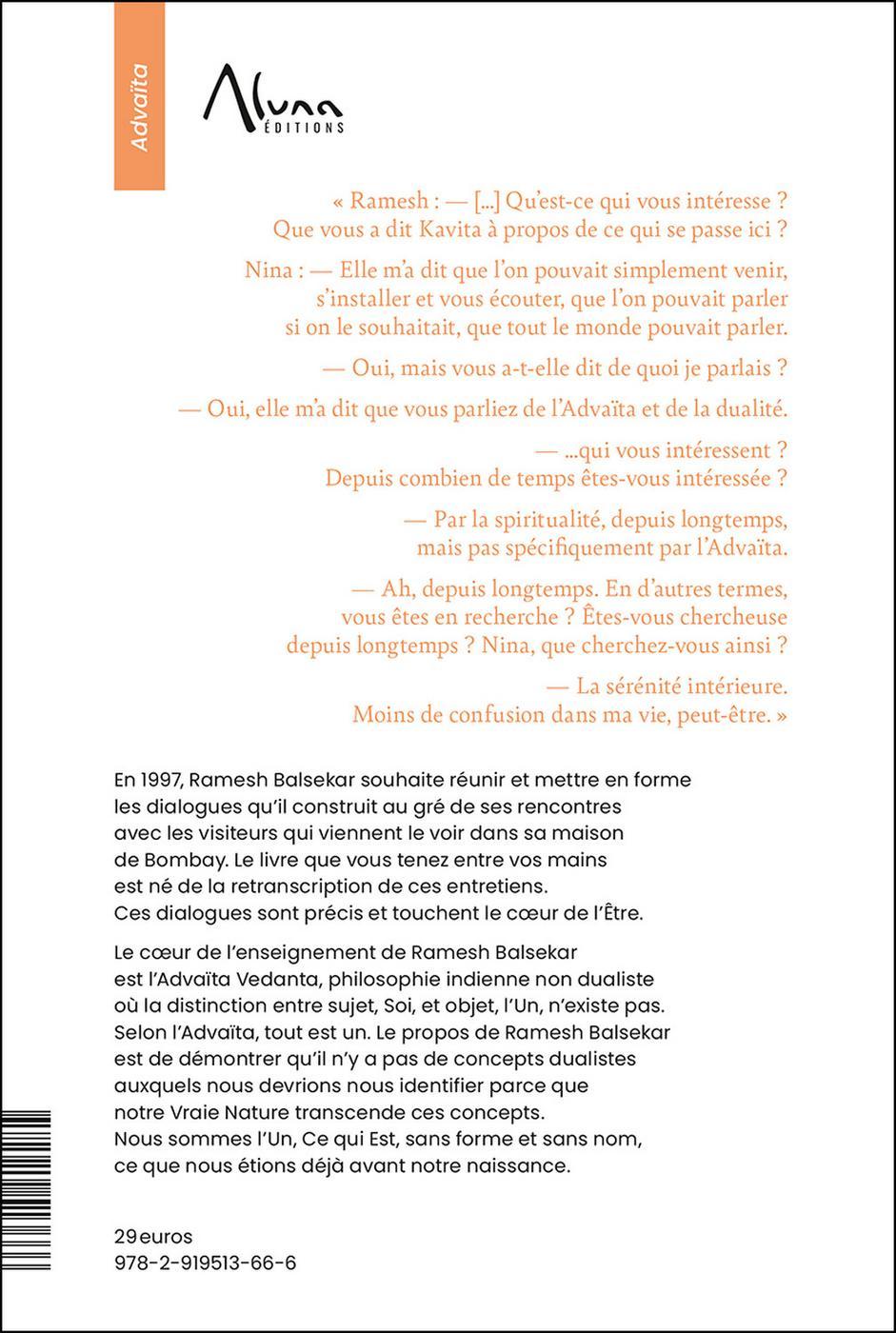 Advaïta

Aluna ÉDITIONS

« Ramesh : — [...] Qu'est-ce qui vous intéresse ? Que vous a dit Kavita à propos de ce qui se passe ici ?

Nina : — Elle m'a dit que l'on pouvait simplement venir, s'installer et vous écouter, que l'on pouvait parler si on le souhaitait, que tout le monde pouvait parler.

— Oui, mais vous a-t-elle dit de quoi je parlais ?

— Oui, elle m'a dit que vous parliez de l'Advaïta et de la dualité.

— ...qui vous intéressent ? Depuis combien de temps êtes-vous intéressée ?

— Par la spiritualité, depuis longtemps, mais pas spécifiquement par l'Advaïta.

— Ah, depuis longtemps. En d'autres termes, vous êtes en recherche ? Êtes-vous chercheuse depuis longtemps ? Nina, que cherchez-vous ainsi ?

— La sérénité intérieure. Moins de confusion dans ma vie, peut-être. »

En 1997, Ramesh Balsekar souhaite réunir et mettre en forme les dialogues qu'il construit au gré de ses rencontres avec les visiteurs qui viennent le voir dans sa maison de Bombay. Le livre que vous tenez entre vos mains est né de la retranscription de ces entretiens. Ces dialogues sont précis et touchent le cœur de l'Être.

Le cœur de l'enseignement de Ramesh Balsekar est l'Advaïta Vedanta, philosophie indienne non dualiste où la distinction entre sujet, Soi, et objet, l'Un, n'existe pas. Selon l'Advaïta, tout est un. Le propos de Ramesh Balsekar est de démontrer qu'il n'y a pas de concepts dualistes auxquels nous devrions nous identifier parce que notre Vraie Nature transcende ces concepts. Nous sommes l'Un, Ce qui Est, sans forme et sans nom, ce que nous étions déjà avant notre naissance.

29 euros
978-2-919513-66-6